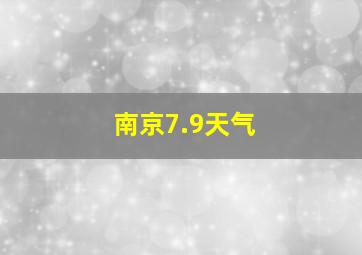 南京7.9天气